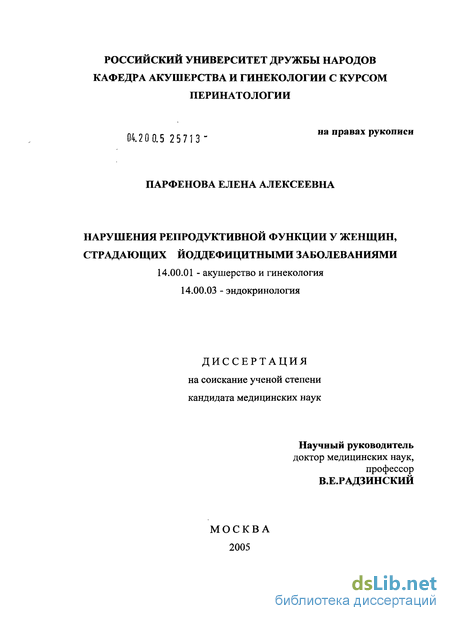 РОССИЙСКИЙ УНИВЕРСИТЕТ ДРУЖБЫ НАРОДОВ
КАФЕДРА АКУШЕРСТВА И ГИНЕКОЛОГИИ С КУРСОМ ПЕРИНАТОЛОГИИ

04.200.5 25713 -

на правах рукописи

ПАРФЕНОВА ЕЛЕНА АЛЕКСЕЕВНА

НАРУШЕНИЯ РЕПРОДУКТИВНОЙ ФУНКЦИИ У ЖЕНЩИН, СТРАДАЮЩИХ ЙОДДЕФИЦИТНЫМИ ЗАБОЛЕВАНИЯМИ
14.00.01 - акушерство и гинекология
14.00.03 - эндокринология

ДИССЕРТАЦИЯ
на соискание ученой степени
кандидата медицинских наук

Научный руководитель
доктор медицинских наук,
профессор
В.Е.РАДЗИНСКИЙ

МОСКВА
2005

dsLib.net
библиотека диссертаций